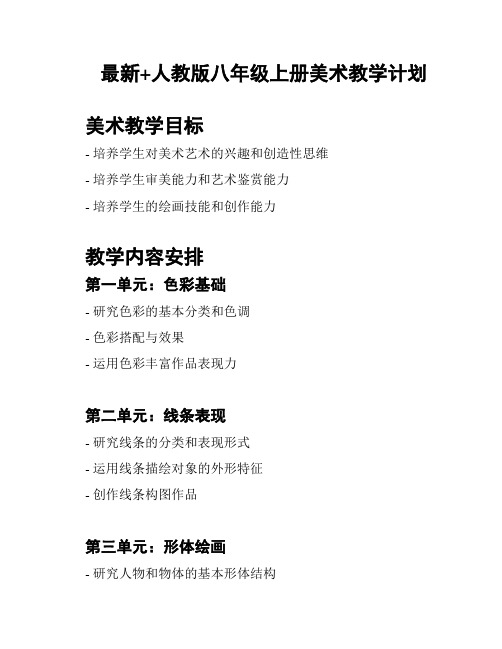 最新+人教版八年级上册美术教学计划

美术教学目标

- 培养学生对美术艺术的兴趣和创造性思维

- 培养学生审美能力和艺术鉴赏能力

- 培养学生的绘画技能和创作能力

教学内容安排

第一单元：色彩基础

- 研究色彩的基本分类和色调

- 色彩搭配与效果

- 运用色彩丰富作品表现力

第二单元：线条表现

- 研究线条的分类和表现形式

- 运用线条描绘对象的外形特征

- 创作线条构图作品

第三单元：形体绘画

- 研究人物和物体的基本形体结构